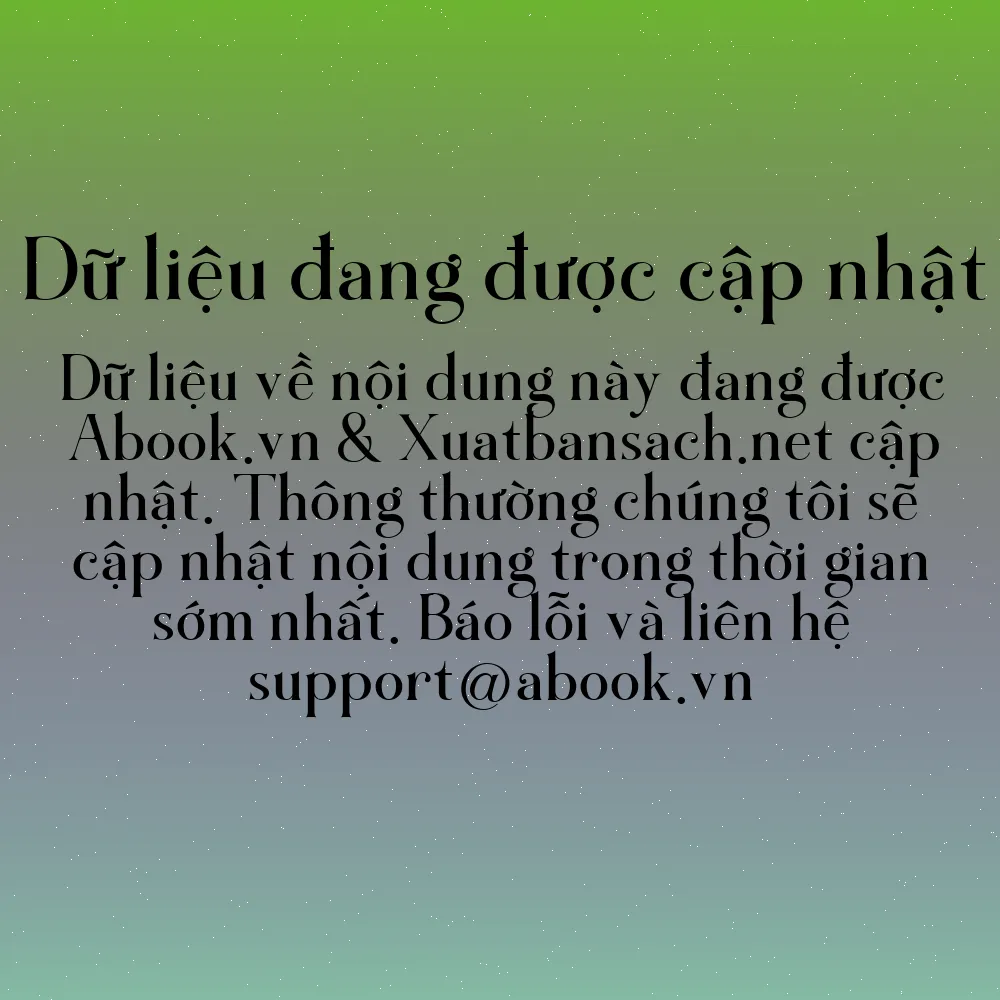 Dữ liệu đang được cập nhật

Dữ liệu về nội dung này đang được Abook.vn & Xuatbansach.net cập nhật. Thông thường chúng tôi sẽ cập nhật nội dung trong thời gian sớm nhất. Báo lỗi và liên hệ support@abook.vn